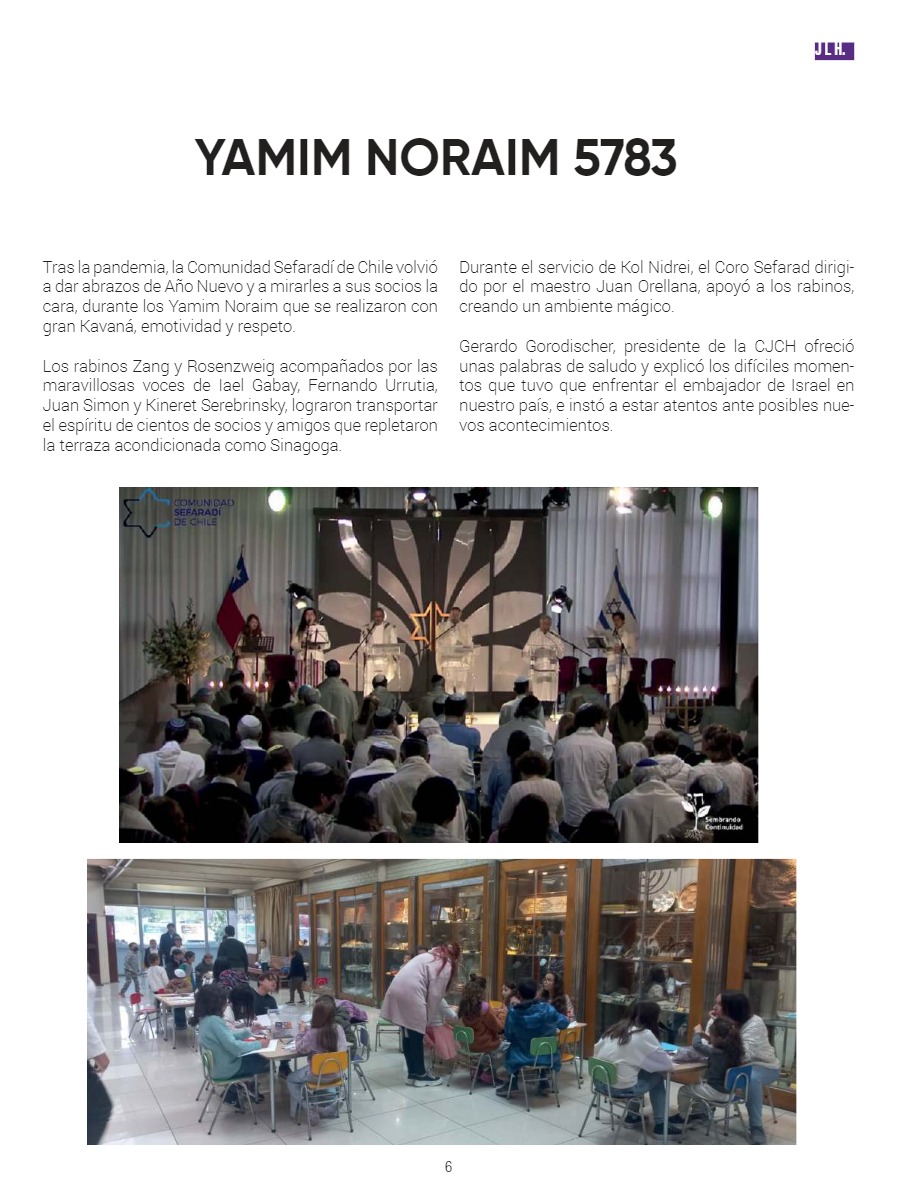 JLH.

YAMIM NORAIM 5783

Tras la pandemia, la Comunidad Sefaradí de Chile volvió a dar abrazos de Año Nuevo y a mirarles a sus socios la cara, durante los Yamim Noraim que se realizaron con gran Kavaná, emotividad y respeto.

Los rabinos Zang y Rosenzweig acompañados por las maravillosas voces de Iael Gabay, Fernando Urrutia, Juan Simon y Kineret Serebrinsky, lograron transportar el espíritu de cientos de socios y amigos que repletaron la terraza acondicionada como Sinagoga.

Durante el servicio de Kol Nidrei, el Coro Sefarad dirigido por el maestro Juan Orellana, apoyó a los rabinos, creando un ambiente mágico.

Gerardo Gorodischer, presidente de la CJCH ofreció unas palabras de saludo y explicó los difíciles momentos que tuvo que enfrentar el embajador de Israel en nuestro país, e instó a estar atentos ante posibles nuevos acontecimientos.

COMUNIDAD SEFARADÍ DE CHILE

Sembrando Continuidad

6